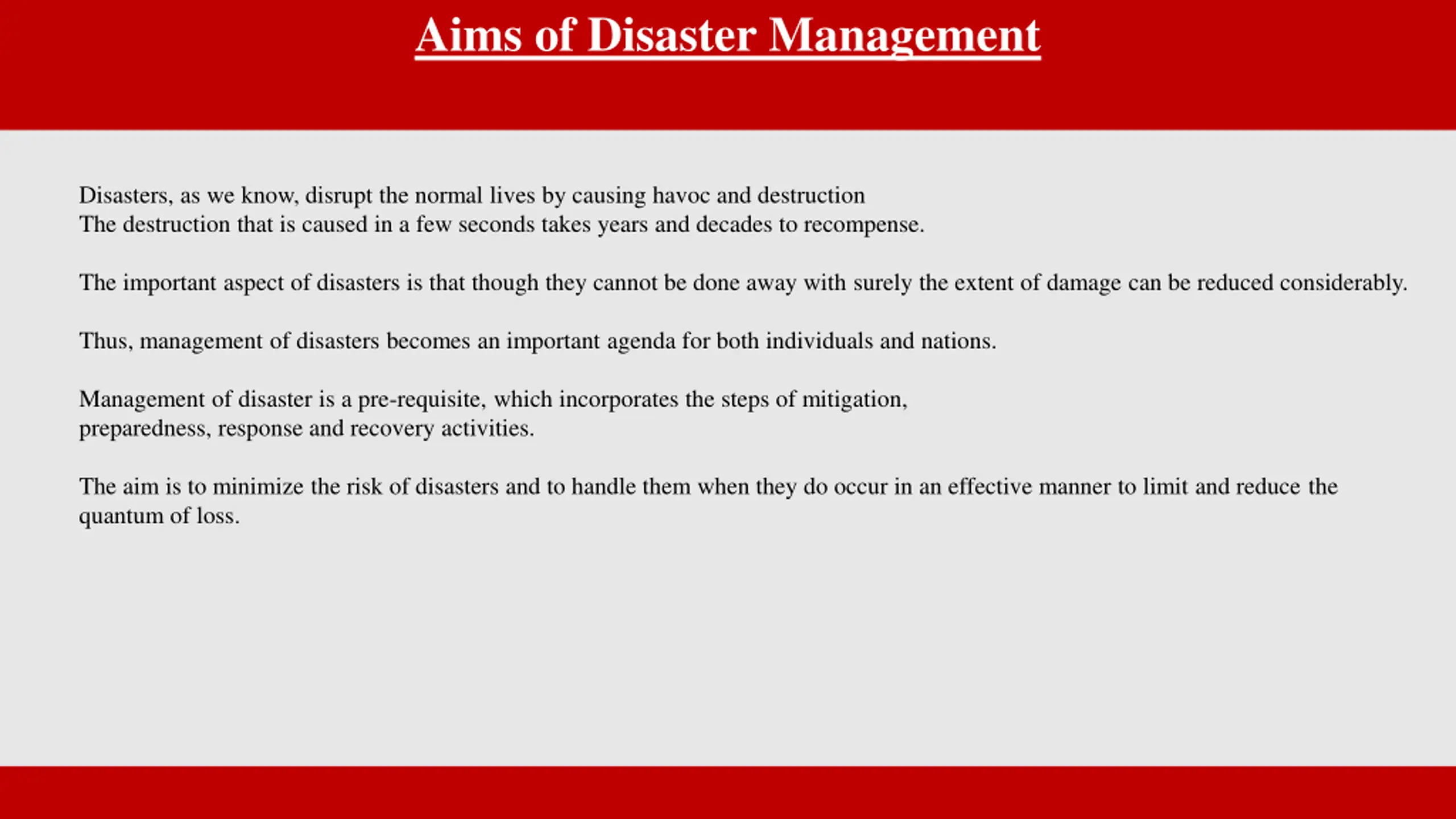 Aims of Disaster Management

Disasters, as we know, disrupt the normal lives by causing havoc and destruction
The destruction that is caused in a few seconds takes years and decades to recompense.

The important aspect of disasters is that though they cannot be done away with surely the extent of damage can be reduced considerably.

Thus, management of disasters becomes an important agenda for both individuals and nations.

Management of disaster is a pre-requisite, which incorporates the steps of mitigation, preparedness, response and recovery activities.

The aim is to minimize the risk of disasters and to handle them when they do occur in an effective manner to limit and reduce the quantum of loss.